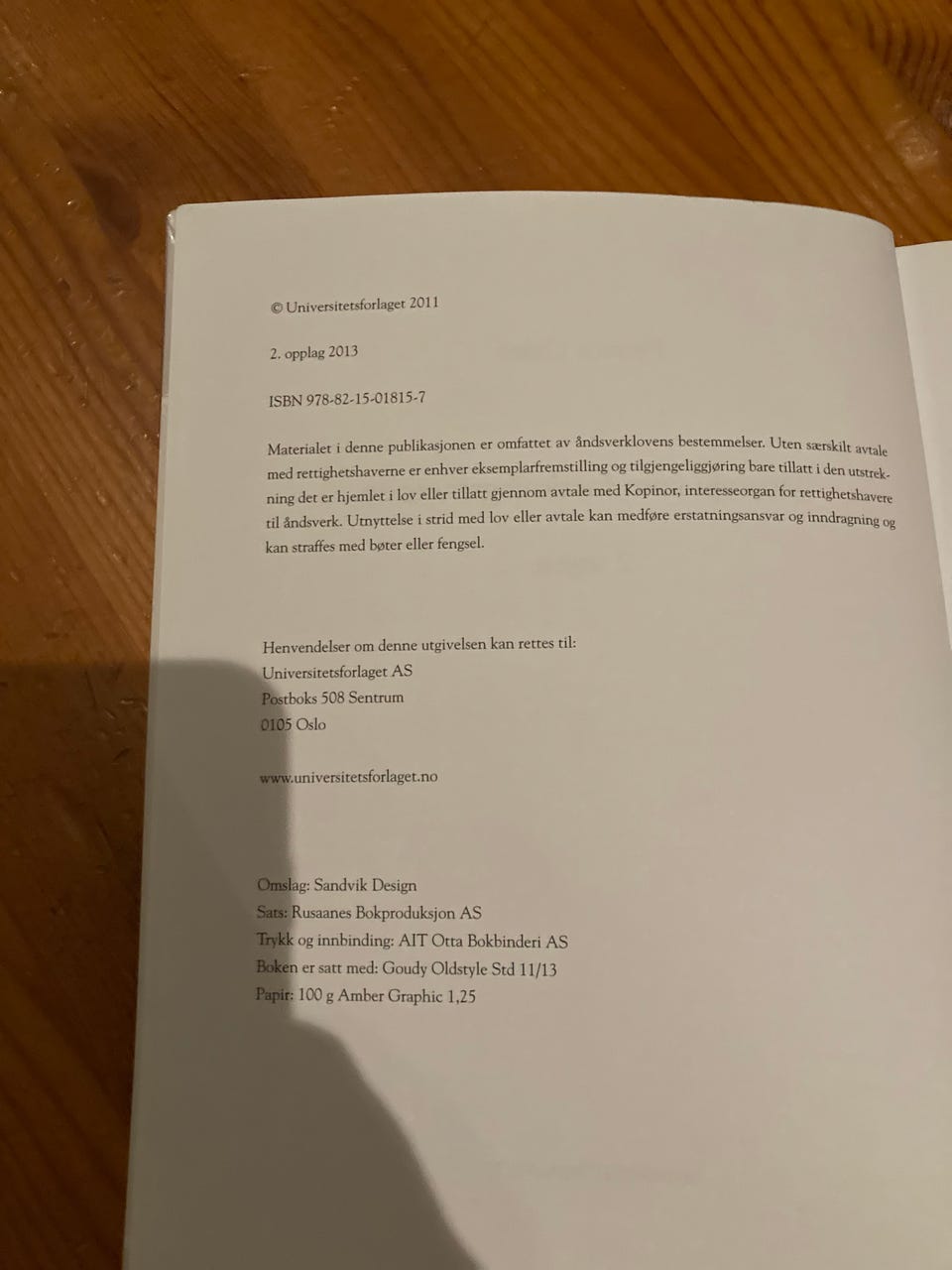 © Universitetsforlaget 2011

2. opplag 2013

ISBN 978-82-15-01815-7

Materialet i denne publikasjonen er omfattet av åndsverklovens bestemmelser. Uten særskilt avtale med rettighetshaverne er enhver eksemplarfremstilling og tilgjengeliggjøring bare tillatt i den utstrekning det er hjemlet i lov eller tillatt gjennom avtale med Kopinor, interesseorgan for rettighetshavere til åndsverk. Utnyttelse i strid med lov eller avtale kan medføre erstatningsansvar og inndragning og kan straffes med bøter eller fengsel.

Henvendelser om denne utgivelsen kan rettes til:
Universitetsforlaget AS
Postboks 508 Sentrum
0105 Oslo

www.universitetsforlaget.no

Omslag: Sandvik Design
Sats: Rusaanes Bokproduksjon AS
Trykk og innbinding: AIT Otta Bokbinderi AS
Boken er satt med: Goudy Oldstyle Std 11/13
Papir: 100 g Amber Graphic 1,25